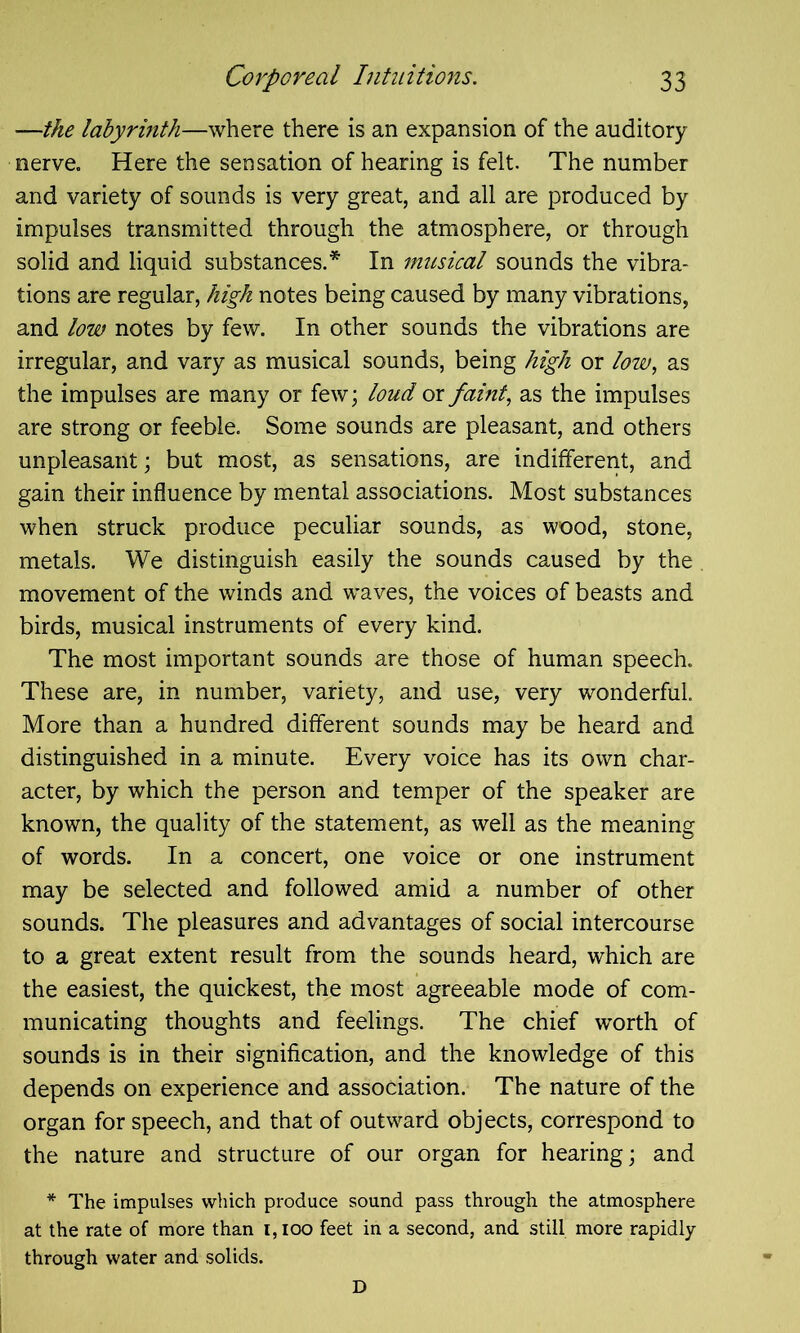 Corporeal Intuitions. 33

—the labyrinth—where there is an expansion of the auditory nerve. Here the sensation of hearing is felt. The number and variety of sounds is very great, and all are produced by impulses transmitted through the atmosphere, or through solid and liquid substances.* In musical sounds the vibrations are regular, high notes being caused by many vibrations, and low notes by few. In other sounds the vibrations are irregular, and vary as musical sounds, being high or low, as the impulses are many or few; loud or faint, as the impulses are strong or feeble. Some sounds are pleasant, and others unpleasant; but most, as sensations, are indifferent, and gain their influence by mental associations. Most substances when struck produce peculiar sounds, as wood, stone, metals. We distinguish easily the sounds caused by the movement of the winds and waves, the voices of beasts and birds, musical instruments of every kind.

The most important sounds are those of human speech. These are, in number, variety, and use, very wonderful. More than a hundred different sounds may be heard and distinguished in a minute. Every voice has its own character, by which the person and temper of the speaker are known, the quality of the statement, as well as the meaning of words. In a concert, one voice or one instrument may be selected and followed amid a number of other sounds. The pleasures and advantages of social intercourse to a great extent result from the sounds heard, which are the easiest, the quickest, the most agreeable mode of communicating thoughts and feelings. The chief worth of sounds is in their signification, and the knowledge of this depends on experience and association. The nature of the organ for speech, and that of outward objects, correspond to the nature and structure of our organ for hearing; and

* The impulses which produce sound pass through the atmosphere at the rate of more than 1,100 feet in a second, and still more rapidly through water and solids.

D